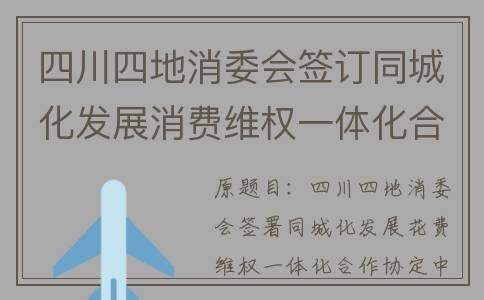 四川四地消委会签订同城化发展消费维权一体化合

原题目：四川四地消委会签署同城化发展花费维权一体化合作协定中